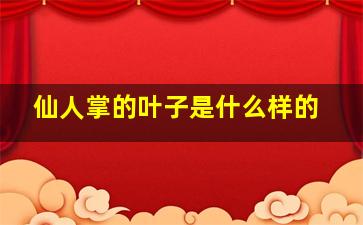 仙人掌的叶子是什么样的